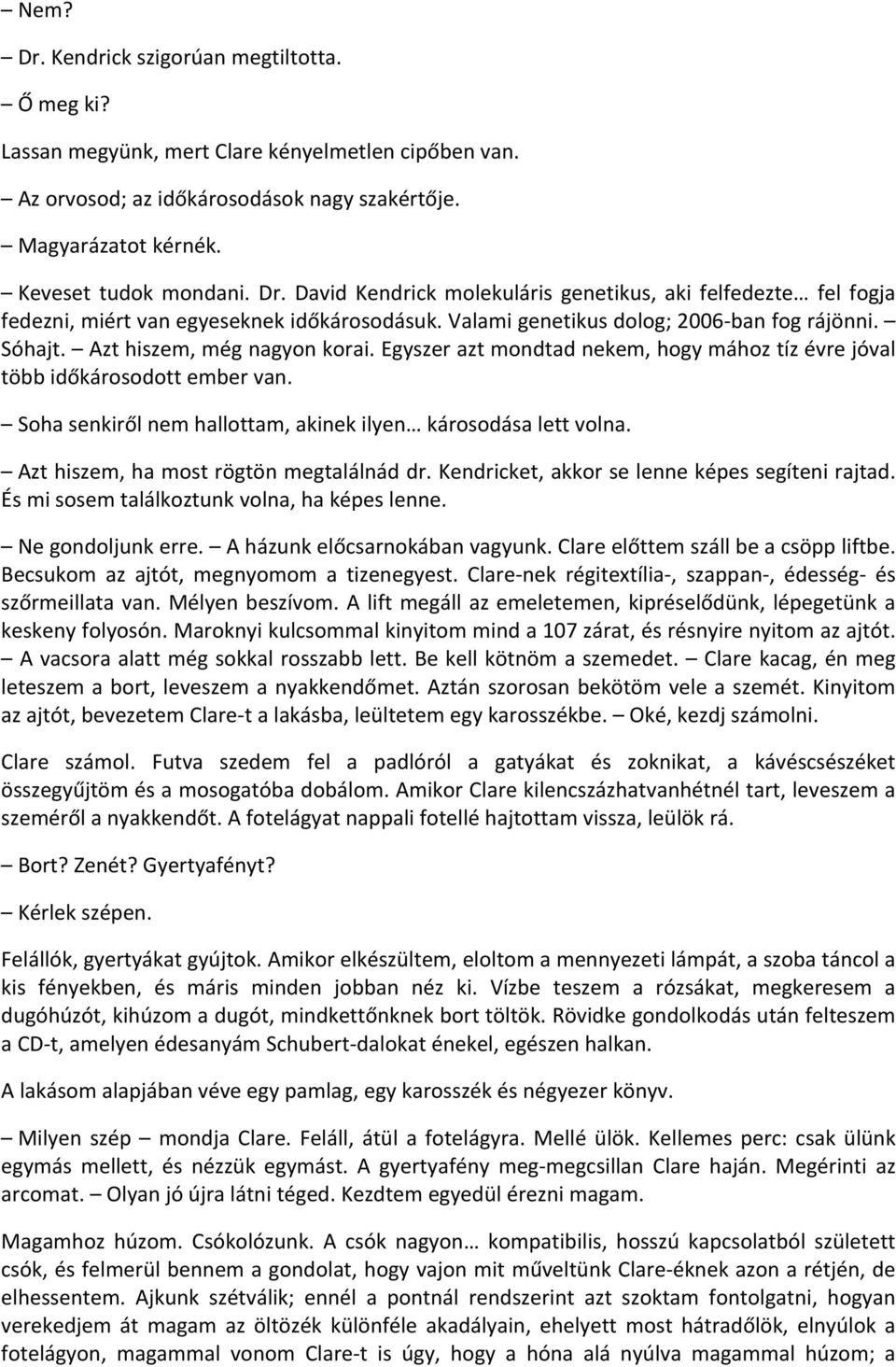 – Nem?

– Dr. Kendrick szigorúan megtiltotta.

– Ő meg ki?

Lassan megyünk, mert Clare kényelmetlen cipőben van.

– Az orvosod; az időkárosodások nagy szakértője.

– Magyarázatot kérnék.

– Keveset tudok mondani. Dr. David Kendrick molekuláris genetikus, aki felfedezte… fel fogja fedezni, miért van egyeseknek időkárosodásuk. Valami genetikus dolog; 2006-ban fog rájönni. – Sóhajt. – Azt hiszem, még nagyon korai. Egyszer azt mondtad nekem, hogy mához tíz évre jóval több időkárosodott ember van.

– Soha senkiről nem hallottam, akinek ilyen… károsodása lett volna.

– Azt hiszem, ha most rögtön megtalálnád dr. Kendricket, akkor se lenne képes segíteni rajtad. És mi sosem találkoztunk volna, ha képes lenne.

– Ne gondoljunk erre. – A házunk előcsarnokában vagyunk. Clare előttem száll be a csöpp liftbe. Becsukom az ajtót, megnyomom a tizenegyest. Clare-nek régitextília-, szappan-, édesség- és szőrmeillata van. Mélyen beszívom. A lift megáll az emeletemen, kipréselődünk, lépegetünk a keskeny folyosón. Maroknyi kulcsommal kinyitom mind a 107 zárat, és résnyire nyitom az ajtót. – A vacsora alatt még sokkal rosszabb lett. Be kell kötnöm a szemedet. – Clare kacag, én meg leteszem a bort, leveszem a nyakkendőmet. Aztán szorosan bekötöm vele a szemét. Kinyitom az ajtót, bevezetem Clare-t a lakásba, leültetem egy karosszékbe. – Oké, kezdj számolni.

Clare számol. Futva szedem fel a padlóról a gatyákat és zoknikat, a kávéscsészéket összegyűjtöm és a mosogatóba dobálom. Amikor Clare kilencszázhatvanhétnél tart, leveszem a szeméről a nyakkendőt. A fotelágyat nappali fotellé hajtottam vissza, leülök rá.

– Bort? Zenét? Gyertyafényt?

– Kérlek szépen.

Felállók, gyertyákat gyújtok. Amikor elkészültem, eloltom a mennyezeti lámpát, a szoba táncol a kis fényekben, és máris minden jobban néz ki. Vízbe teszem a rózsákat, megkeresem a dugóhúzót, kihúzom a dugót, mindkettőnknek bort töltök. Rövidke gondolkodás után felteszem a CD-t, amelyen édesanyám Schubert-dalokat énekel, egészen halkan.

A lakásom alapjában véve egy pamlag, egy karosszék és négyezer könyv.

– Milyen szép – mondja Clare. Feláll, átül a fotelágyra. Mellé ülök. Kellemes perc: csak ülünk egymás mellett, és nézzük egymást. A gyertyafény meg-megcsillan Clare haján. Megérinti az arcomat. – Olyan jó újra látni téged. Kezdtem egyedül érezni magam.

Magamhoz húzom. Csókolózunk. A csók nagyon… kompatibilis, hosszú kapcsolatból született csók, és felmerül bennem a gondolat, hogy vajon mit műveltünk Clare-éknek azon a rétjén, de elhessentem. Ajkunk szétválik; ennél a pontnál rendszerint azt szoktam fontolgatni, hogyan verekedjem át magam az öltözék különféle akadályain, ehelyett most hátradőlök, elnyúlok a fotelágyon, magammal vonom Clare-t is úgy, hogy a hóna alá nyúlva magammal húzom; a